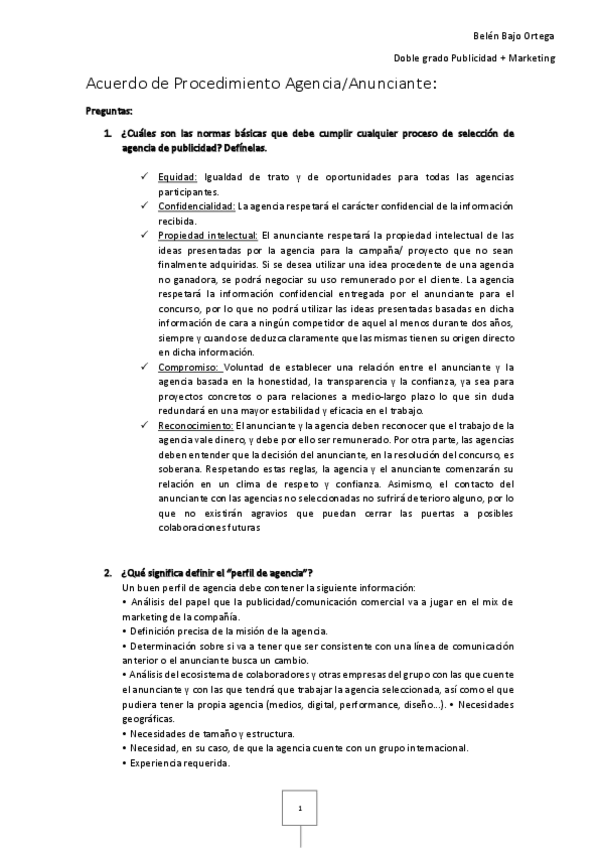 Belén Bajo Ortega

Doble grado Publicidad + Marketing

Acuerdo de Procedimiento Agencia/Anunciante:

Preguntas:

1. ¿Cuáles son las normas básicas que debe cumplir cualquier proceso de selección de agencia de publicidad? Defínelas.

✓ Equidad: Igualdad de trato y de oportunidades para todas las agencias participantes.
✓ Confidencialidad: La agencia respetará el carácter confidencial de la información recibida.
✓ Propiedad intelectual: El anunciante respetará la propiedad intelectual de las ideas presentadas por la agencia para la campaña/ proyecto que no sean finalmente adquiridas. Si se desea utilizar una idea procedente de una agencia no ganadora, se podrá negociar su uso remunerado por el cliente. La agencia respetará la información confidencial entregada por el anunciante para el concurso, por lo que no podrá utilizar las ideas presentadas basadas en dicha información de cara a ningún competidor de aquel al menos durante dos años, siempre y cuando se deduzca claramente que las mismas tienen su origen directo en dicha información.
✓ Compromiso: Voluntad de establecer una relación entre el anunciante y la agencia basada en la honestidad, la transparencia y la confianza, ya sea para proyectos concretos o para relaciones a medio-largo plazo lo que sin duda redundará en una mayor estabilidad y eficacia en el trabajo.
✓ Reconocimiento: El anunciante y la agencia deben reconocer que el trabajo de la agencia vale dinero, y debe por ello ser remunerado. Por otra parte, las agencias deben entender que la decisión del anunciante, en la resolución del concurso, es soberana. Respetando estas reglas, la agencia y el anunciante comenzarán su relación en un clima de respeto y confianza. Asimismo, el contacto del anunciante con las agencias no seleccionadas no sufrirá deterioro alguno, por lo que no existirán agravios que puedan cerrar las puertas a posibles colaboraciones futuras

2. ¿Qué significa definir el "perfil de agencia"?
Un buen perfil de agencia debe contener la siguiente información:
• Análisis del papel que la publicidad/comunicación comercial va a jugar en el mix de marketing de la compañía.
• Definición precisa de la misión de la agencia.
• Determinación sobre si va a tener que ser consistente con una línea de comunicación anterior o el anunciante busca un cambio.
• Análisis del ecosistema de colaboradores y otras empresas del grupo con las que cuente el anunciante y con las que tendrá que trabajar la agencia seleccionada, así como el que pudiera tener la propia agencia (medios, digital, performance, diseño...). • Necesidades geográficas.
• Necesidades de tamaño y estructura.
• Necesidad, en su caso, de que la agencia cuente con un grupo internacional.
• Experiencia requerida.

1